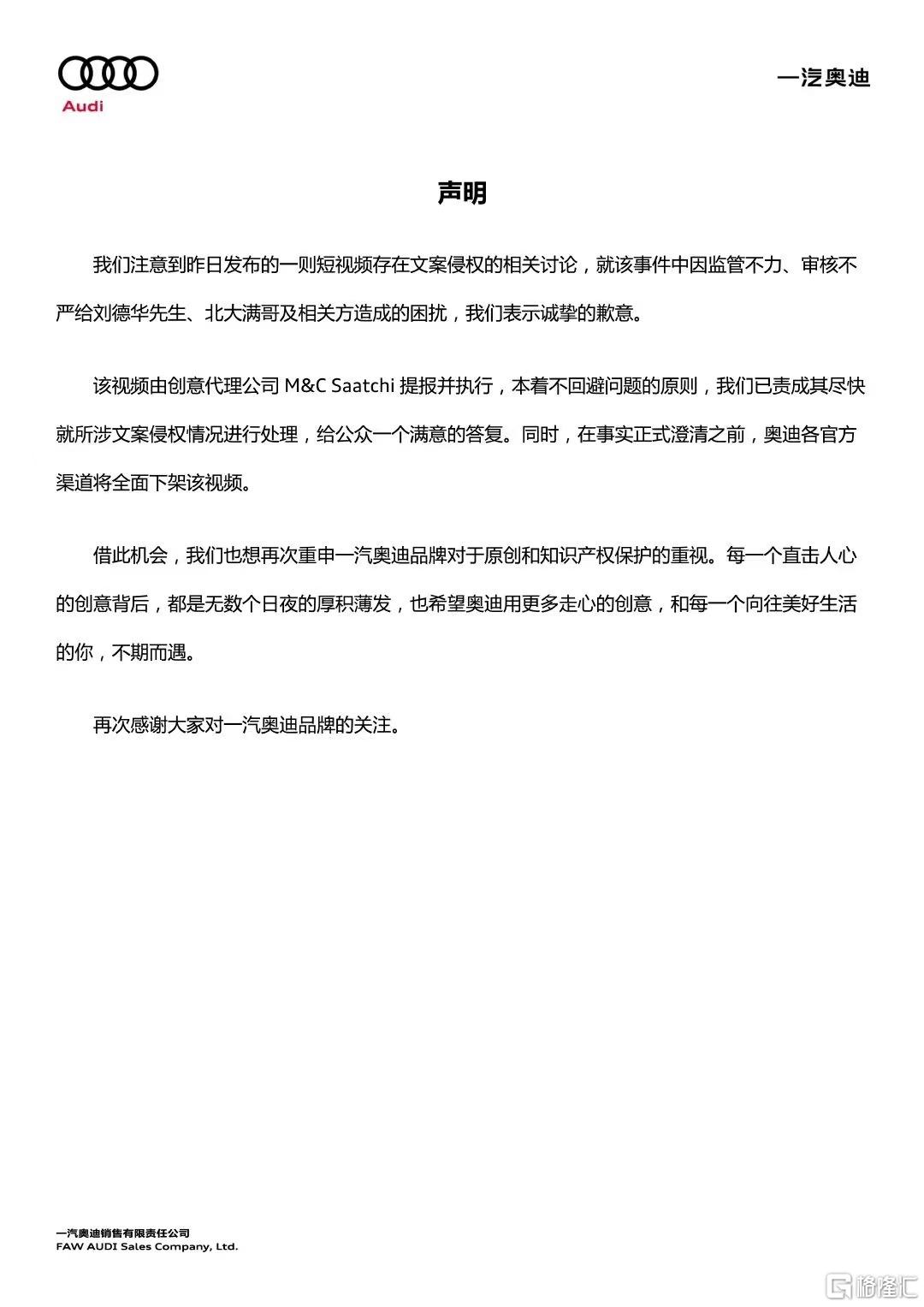 Audi

一汽奥迪

声明

我们注意到昨日发布的一则短视频存在文案侵权的相关讨论，就该事件中因监管不力、审核不严给刘德华先生、北大满哥及相关方造成的困扰，我们表示诚挚的歉意。

该视频由创意代理公司 M&C Saatchi 提报并执行，本着不回避问题的原则，我们已责成其尽快就所涉文案侵权情况进行处理，给公众一个满意的答复。同时，在事实正式澄清之前，奥迪各官方渠道将全面下架该视频。

借此机会，我们也想再次重申一汽奥迪品牌对于原创和知识产权保护的重视。每一个直击人心的创意背后，都是无数个日夜的厚积薄发，也希望奥迪用更多走心的创意，和每一个向往美好生活的你，不期而遇。

再次感谢大家对一汽奥迪品牌的关注。

一汽奥迪销售有限责任公司
FAW AUDI Sales Company, Ltd.

格隆汇